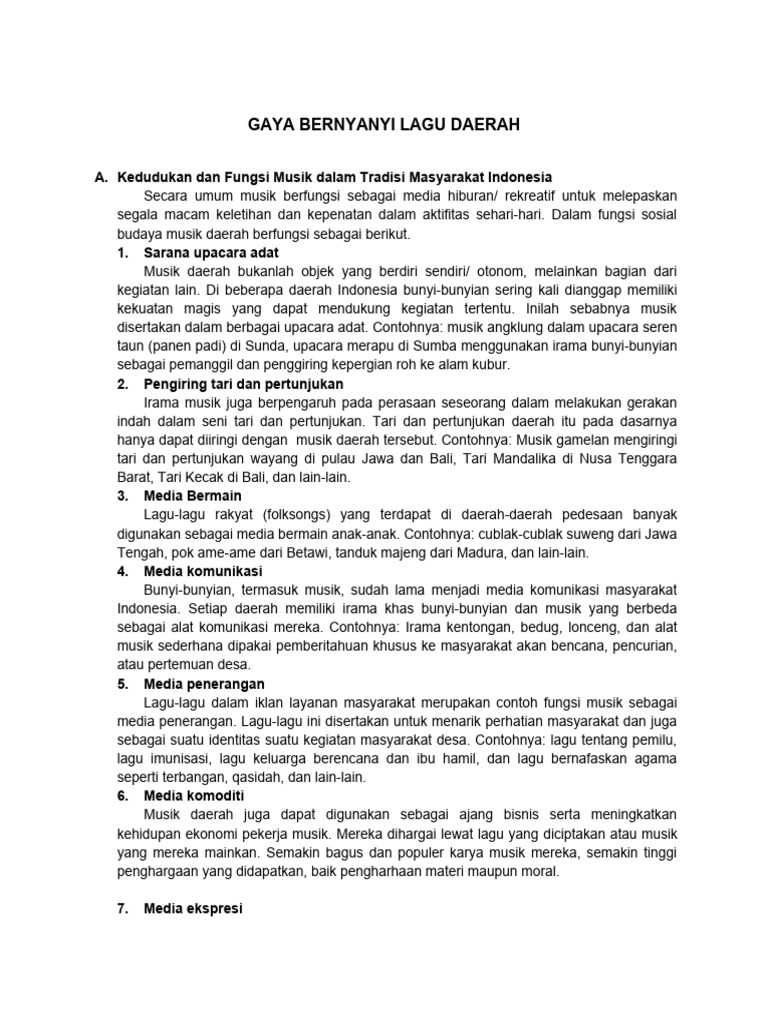 GAYA BERNYANYI LAGU DAERAH

A. Kedudukan dan Fungsi Musik dalam Tradisi Masyarakat Indonesia

Secara umum musik berfungsi sebagai media hiburan/ rekreatif untuk melepaskan segala macam keletihan dan kepenatan dalam aktifitas sehari-hari. Dalam fungsi sosial budaya musik daerah berfungsi sebagai berikut.

1. Sarana upacara adat

Musik daerah bukanlah objek yang berdiri sendiri/ otonom, melainkan bagian dari kegiatan lain. Di beberapa daerah Indonesia bunyi-bunyian sering kali dianggap memiliki kekuatan magis yang dapat mendukung kegiatan tertentu. Inilah sebabnya musik disertakan dalam berbagai upacara adat. Contohnya: musik angklung dalam upacara seren taun (panen padi) di Sunda, upacara merapu di Sumba menggunakan irama bunyi-bunyian sebagai pemanggil dan penggiring kepergian roh ke alam kubur.

2. Pengiring tari dan pertunjukan

Irama musik juga berpengaruh pada perasaan seseorang dalam melakukan gerakan indah dalam seni tari dan pertunjukan. Tari dan pertunjukan daerah itu pada dasarnya hanya dapat diiringi dengan musik daerah tersebut. Contohnya: Musik gamelan mengiringi tari dan pertunjukan wayang di pulau Jawa dan Bali, Tari Mandalika di Nusa Tenggara Barat, Tari Kecak di Bali, dan lain-lain.

3. Media Bermain

Lagu-lagu rakyat (folksongs) yang terdapat di daerah-daerah pedesaan banyak digunakan sebagai media bermain anak-anak. Contohnya: cublak-cublak suweng dari Jawa Tengah, pok ame-ame dari Betawi, tanduk majeng dari Madura, dan lain-lain.

4. Media komunikasi

Bunyi-bunyian, termasuk musik, sudah lama menjadi media komunikasi masyarakat Indonesia. Setiap daerah memiliki irama khas bunyi-bunyian dan musik yang berbeda sebagai alat komunikasi mereka. Contohnya: Irama kentongan, bedug, lonceng, dan alat musik sederhana dipakai pemberitahuan khusus ke masyarakat akan bencana, pencurian, atau pertemuan desa.

5. Media penerangan

Lagu-lagu dalam iklan layanan masyarakat merupakan contoh fungsi musik sebagai media penerangan. Lagu-lagu ini disertakan untuk menarik perhatian masyarakat dan juga sebagai suatu identitas suatu kegiatan masyarakat desa. Contohnya: lagu tentang pemilu, lagu imunisasi, lagu keluarga berencana dan ibu hamil, dan lagu bernafaskan agama seperti terbangan, qasidah, dan lain-lain.

6. Media komoditi

Musik daerah juga dapat digunakan sebagai ajang bisnis serta meningkatkan kehidupan ekonomi pekerja musik. Mereka dihargai lewat lagu yang diciptakan atau musik yang mereka mainkan. Semakin bagus dan populer karya musik mereka, semakin tinggi penghargaan yang didapatkan, baik pengharhaan materi maupun moral.

7. Media ekspresi